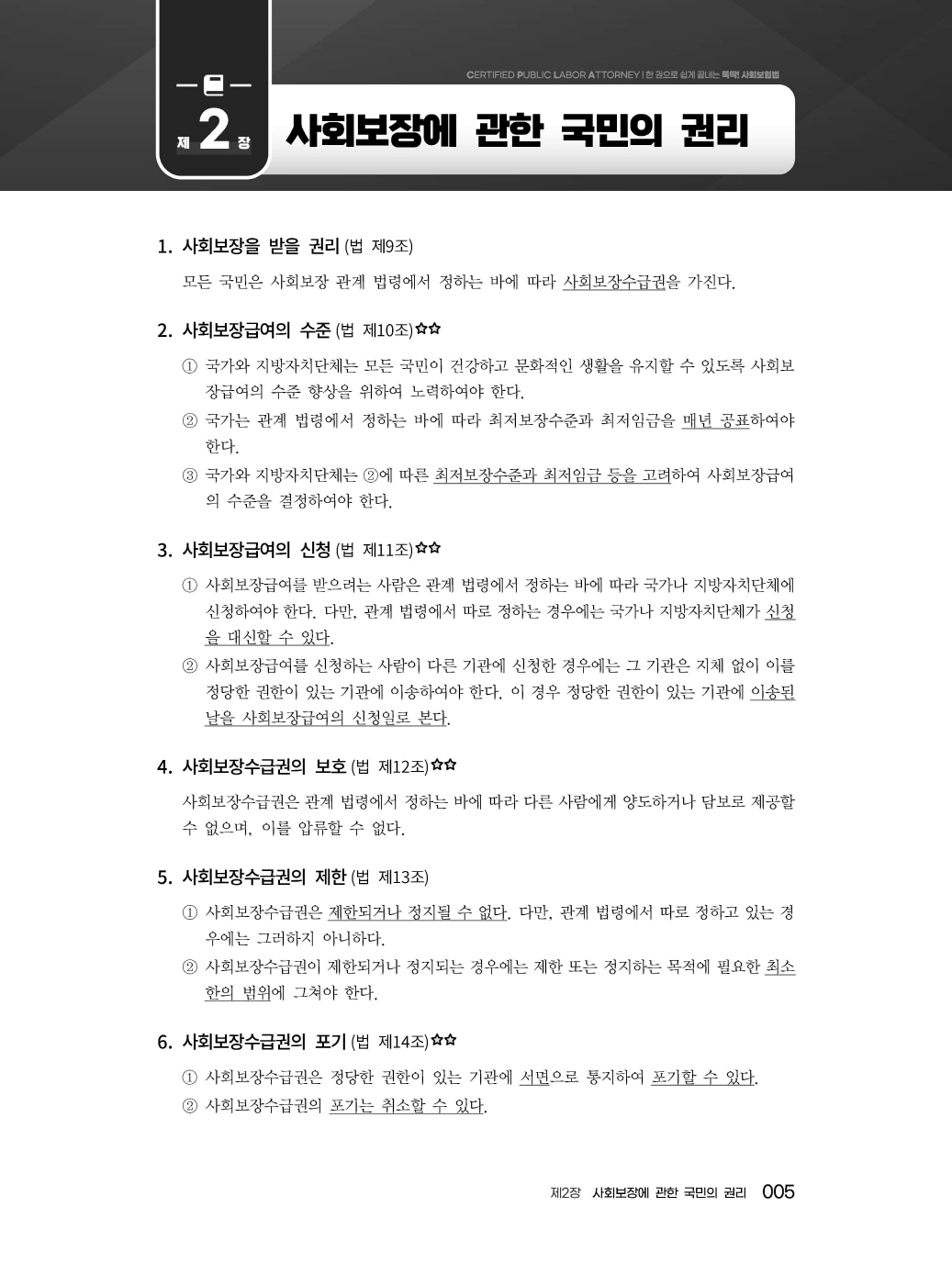 CERTIFIED PUBLIC LABOR ATTORNEY | 한 권으로 쉽게 끝내는 똑딱! 사회보험법

제 2 장

사회보장에 관한 국민의 권리

1. 사회보장을 받을 권리 (법 제9조)

모든 국민은 사회보장 관계 법령에서 정하는 바에 따라 사회보장수급권을 가진다.

2. 사회보장급여의 수준 (법 제10조)☆☆

① 국가와 지방자치단체는 모든 국민이 건강하고 문화적인 생활을 유지할 수 있도록 사회보장급여의 수준 향상을 위하여 노력하여야 한다.

② 국가는 관계 법령에서 정하는 바에 따라 최저보장수준과 최저임금을 매년 공표하여야 한다.

③ 국가와 지방자치단체는 ②에 따른 최저보장수준과 최저임금 등을 고려하여 사회보장급여의 수준을 결정하여야 한다.

3. 사회보장급여의 신청 (법 제11조)☆☆

① 사회보장급여를 받으려는 사람은 관계 법령에서 정하는 바에 따라 국가나 지방자치단체에 신청하여야 한다. 다만, 관계 법령에서 따로 정하는 경우에는 국가나 지방자치단체가 신청을 대신할 수 있다.

② 사회보장급여를 신청하는 사람이 다른 기관에 신청한 경우에는 그 기관은 지체 없이 이를 정당한 권한이 있는 기관에 이송하여야 한다. 이 경우 정당한 권한이 있는 기관에 이송된 날을 사회보장급여의 신청일로 본다.

4. 사회보장수급권의 보호 (법 제12조)☆☆

사회보장수급권은 관계 법령에서 정하는 바에 따라 다른 사람에게 양도하거나 담보로 제공할 수 없으며, 이를 압류할 수 없다.

5. 사회보장수급권의 제한 (법 제13조)

① 사회보장수급권은 제한되거나 정지될 수 없다. 다만, 관계 법령에서 따로 정하고 있는 경우에는 그러하지 아니하다.

② 사회보장수급권이 제한되거나 정지되는 경우에는 제한 또는 정지하는 목적에 필요한 최소한의 범위에 그쳐야 한다.

6. 사회보장수급권의 포기 (법 제14조)☆☆

① 사회보장수급권은 정당한 권한이 있는 기관에 서면으로 통지하여 포기할 수 있다.

② 사회보장수급권의 포기는 취소할 수 있다.

제2장 사회보장에 관한 국민의 권리 005